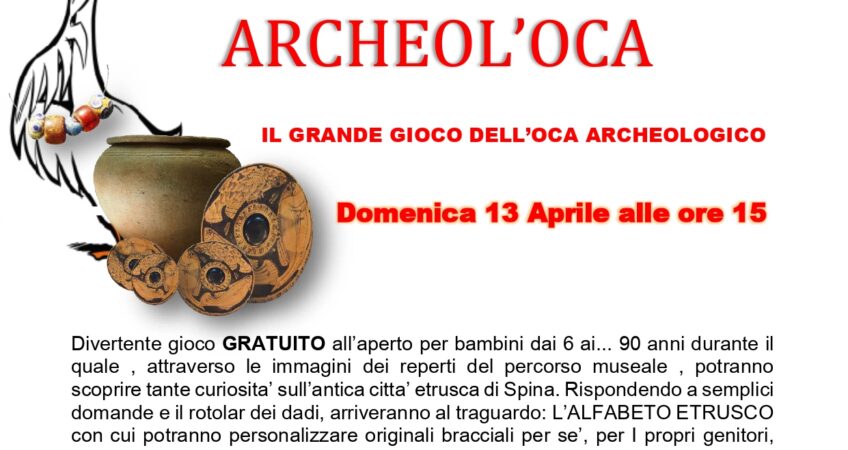 ARCHEOL'OCA

IL GRANDE GIOCO DELL'OCA ARCHEOLOGICO

Domenica 13 Aprile alle ore 15

Divertente gioco **GRATUITO** all'aperto per bambini dai 6 ai... 90 anni durante il quale , attraverso le immagini dei reperti del percorso museale , potranno scoprire tante curiosita' sull'antica citta' etrusca di Spina. Rispondendo a semplici domande e il rotolar dei dadi, arriveranno al traguardo: L'ALFABETO ETRUSCO con cui potranno personalizzare originali bracciali per se', per I propri genitori,